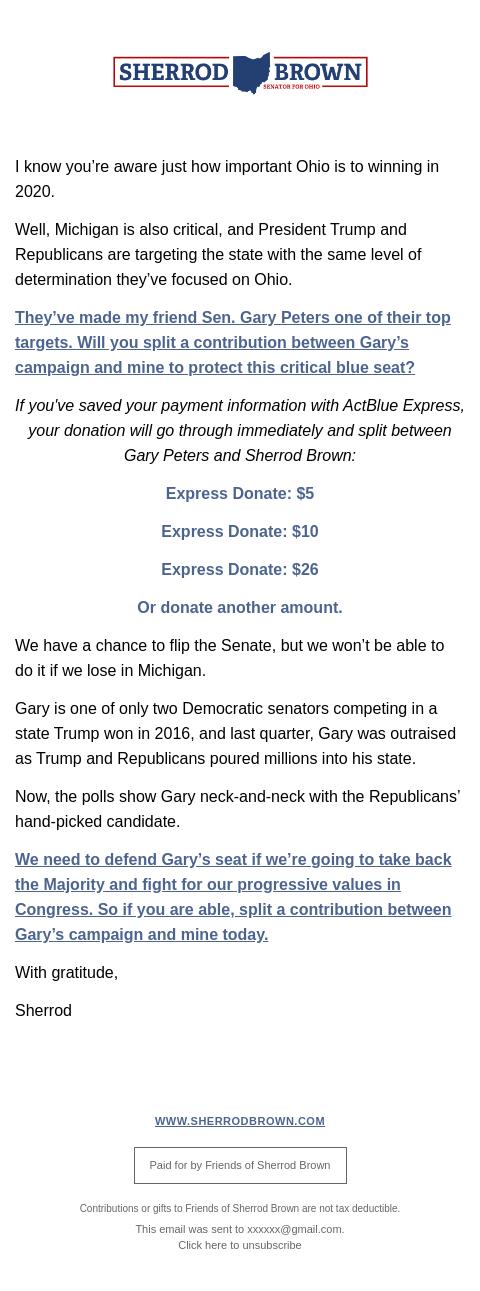 SHERROD BROWN
SENATOR FOR OHIO

I know you're aware just how important Ohio is to winning in 2020.

Well, Michigan is also critical, and President Trump and Republicans are targeting the state with the same level of determination they've focused on Ohio.

They've made my friend Sen. Gary Peters one of their top targets. Will you split a contribution between Gary's campaign and mine to protect this critical blue seat?

If you've saved your payment information with ActBlue Express, your donation will go through immediately and split between Gary Peters and Sherrod Brown:

Express Donate: $5

Express Donate: $10

Express Donate: $26

Or donate another amount.

We have a chance to flip the Senate, but we won't be able to do it if we lose in Michigan.

Gary is one of only two Democratic senators competing in a state Trump won in 2016, and last quarter, Gary was outraised as Trump and Republicans poured millions into his state.

Now, the polls show Gary neck-and-neck with the Republicans' hand-picked candidate.

We need to defend Gary's seat if we're going to take back the Majority and fight for our progressive values in Congress. So if you are able, split a contribution between Gary's campaign and mine today.

With gratitude,

Sherrod

WWW.SHERRODBROWN.COM

Paid for by Friends of Sherrod Brown

Contributions or gifts to Friends of Sherrod Brown are not tax deductible.

This email was sent to xxxxxx@gmail.com.
Click here to unsubscribe